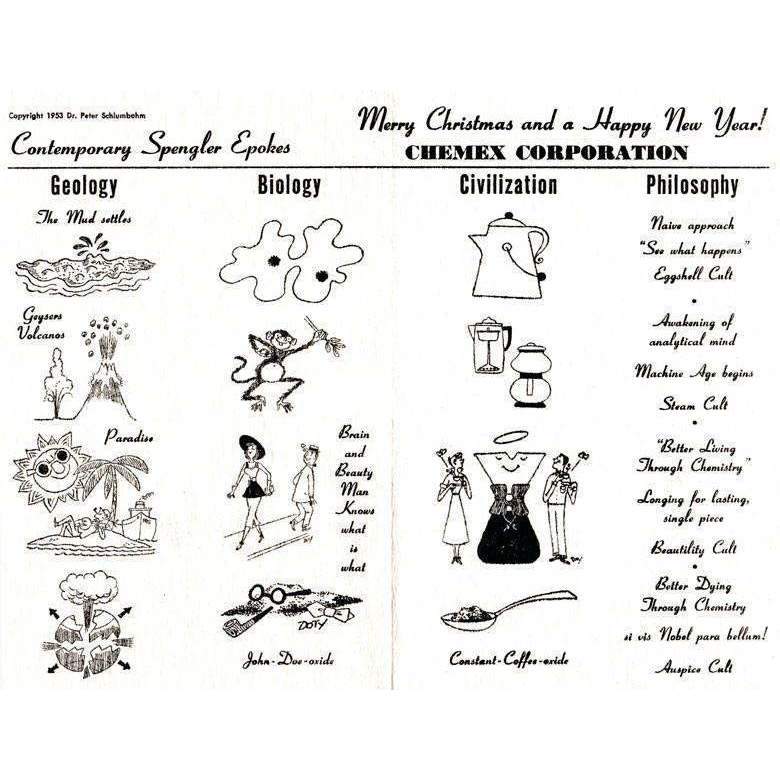 Copyright 1953 Dr. Peter Schlumbohm

Contemporary Spengler Epokes

Merry Christmas and a Happy New Year!
CHEMEX CORPORATION

Geology

The Mud settles

Geysers
Volcanos

Paradise

Biology

Brain
and
Beauty
Man
Knows
what
is
what

DOTY

John-Doe-oxide

Civilization

Constant-Coffee-oxide

Philosophy

Naive approach
"See what happens"
Eggshell Cult
•
Awakening of
analytical mind
Machine Age begins
Steam Cult
•
"Better Living
Through Chemistry"
Longing for lasting,
single piece
Beautility Cult
•
Better Dying
Through Chemistry
si vis Nobel para bellum!
Auspice Cult